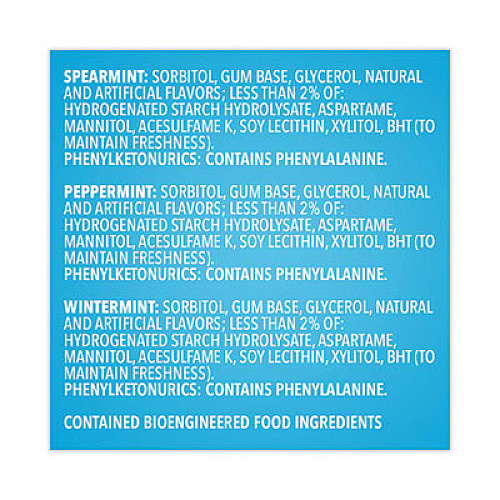 SPEARMINT: SORBITOL, GUM BASE, GLYCEROL, NATURAL AND ARTIFICIAL FLAVORS; LESS THAN 2% OF: HYDROGENATED STARCH HYDROLYSATE, ASPARTAME, MANNITOL, ACESULFAME K, SOY LECITHIN, XYLITOL, BHT (TO MAINTAIN FRESHNESS).
PHENYLKETONURICS: CONTAINS PHENYLALANINE.

PEPPERMINT: SORBITOL, GUM BASE, GLYCEROL, NATURAL AND ARTIFICIAL FLAVORS; LESS THAN 2% OF: HYDROGENATED STARCH HYDROLYSATE, ASPARTAME, MANNITOL, ACESULFAME K, SOY LECITHIN, XYLITOL, BHT (TO MAINTAIN FRESHNESS).
PHENYLKETONURICS: CONTAINS PHENYLALANINE.

WINTERMINT: SORBITOL, GUM BASE, GLYCEROL, NATURAL AND ARTIFICIAL FLAVORS; LESS THAN 2% OF: HYDROGENATED STARCH HYDROLYSATE, ASPARTAME, MANNITOL, ACESULFAME K, SOY LECITHIN, XYLITOL, BHT (TO MAINTAIN FRESHNESS).
PHENYLKETONURICS: CONTAINS PHENYLALANINE.

CONTAINED BIOENGINEERED FOOD INGREDIENTS